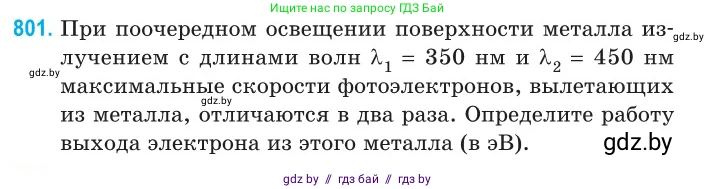 Ищите нас по запросу ГДЗ Бай

801. При поочередном освещении поверхности металла излучением с длинами волн $\lambda_1 = 350$ нм и $\lambda_2 = 450$ нм максимальные скорости фотоэлектронов, вылетающих из металла, отличаются в два раза. Определите работу выхода электрона из этого металла (в эВ).

gdz.by gdz.by gdz.by gdz.by

gdz by // гдз бай // гдз by